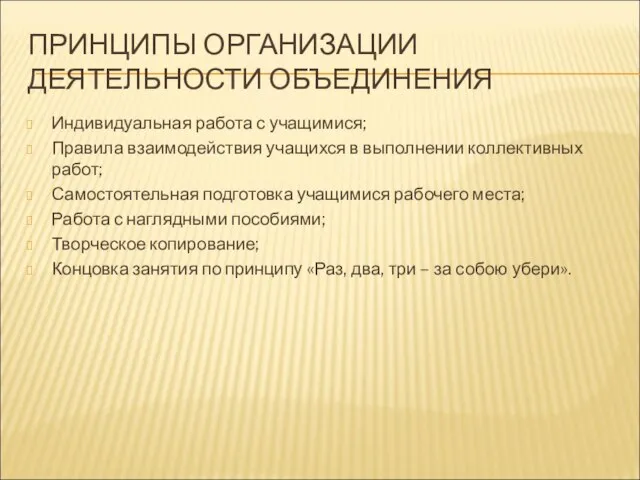 ПРИНЦИПЫ ОРГАНИЗАЦИИ ДЕЯТЕЛЬНОСТИ ОБЪЕДИНЕНИЯ

Индивидуальная работа с учащимися;

Правила взаимодействия учащихся в выполнении коллективных работ;

Самостоятельная подготовка учащимися рабочего места;

Работа с наглядными пособиями;

Творческое копирование;

Концовка занятия по принципу «Раз, два, три – за собою убери».